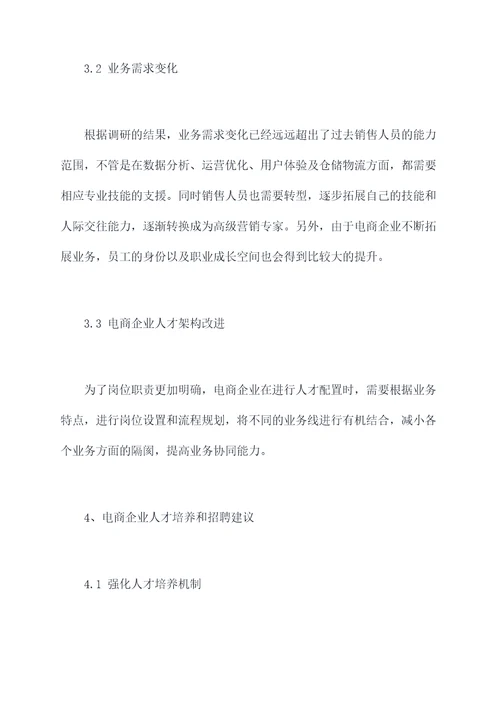 3.2 业务需求变化

根据调研的结果，业务需求变化已经远远超出了过去销售人员的能力范围，不管是在数据分析、运营优化、用户体验及仓储物流方面，都需要相应专业技能的支援。同时销售人员也需要转型，逐步拓展自己的技能和人际交往能力，逐渐转换成为高级营销专家。另外，由于电商企业不断拓展业务，员工的身份以及职业成长空间也会得到比较大的提升。

3.3 电商企业人才架构改进

为了岗位职责更加明确，电商企业在进行人才配置时，需要根据业务特点，进行岗位设置和流程规划，将不同的业务线进行有机结合，减小各个业务方面的隔阂，提高业务协同能力。

4、电商企业人才培养和招聘建议

4.1 强化人才培养机制